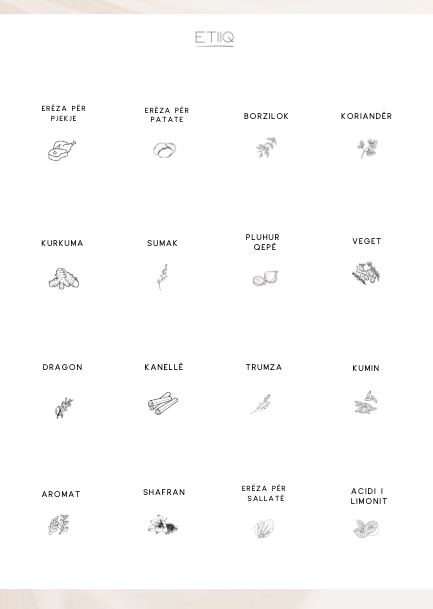 ETIIQ

ERËZA PËR PJEKJE

ERËZA PËR PATATE

BORZILOK

KORIANDËR

KURKUMA

SUMAK

PLUHUR QEPË

VEGET

DRAGON

KANELLË

TRUMZA

KUMIN

AROMAT

SHAFRAN

ERËZA PËR SALLATË

ACIDI I LIMONIT